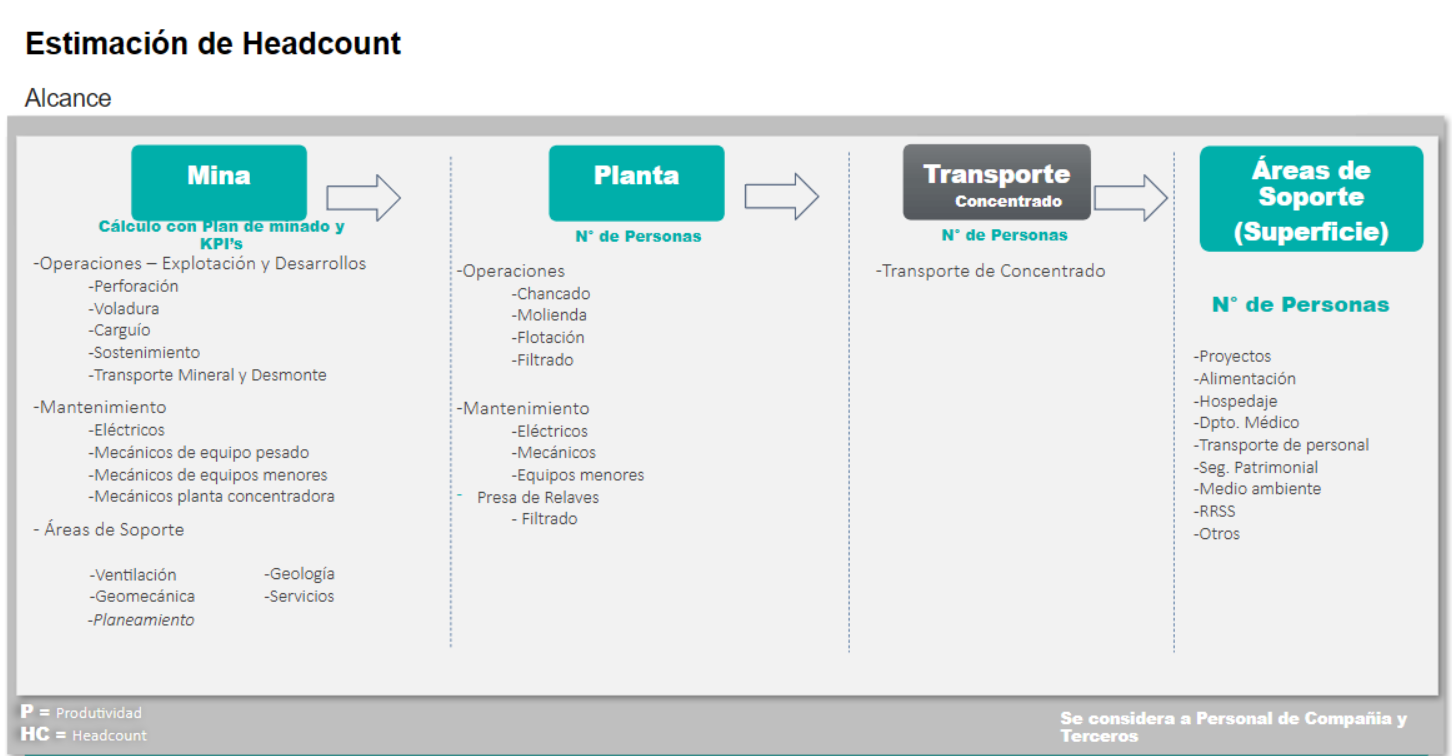 Estimación de Headcount

Alcance

Mina

Cálculo con Plan de minado y KPI's

-Operaciones – Explotación y Desarrollos
-Perforación
-Voladura
-Carguío
-Sostenimiento
-Transporte Mineral y Desmonte

-Mantenimiento
-Eléctricos
-Mecánicos de equipo pesado
-Mecánicos de equipos menores
-Mecánicos planta concentradora

- Áreas de Soporte

-Ventilación
-Geomecánica
-Planeamiento
-Geología
-Servicios

Planta

N° de Personas

-Operaciones
-Chancado
-Molienda
-Flotación
-Filtrado

-Mantenimiento
-Eléctricos
-Mecánicos
-Equipos menores
- Presa de Relaves
- Filtrado

Transporte
Concentrado

N° de Personas

-Transporte de Concentrado

Áreas de Soporte (Superficie)

N° de Personas

-Proyectos
-Alimentación
-Hospedaje
-Dpto. Médico
-Transporte de personal
-Seg. Patrimonial
-Medio ambiente
-RRSS
-Otros

P = Produtividad
HC = Headcount

Se considera a Personal de Compañia y Terceros